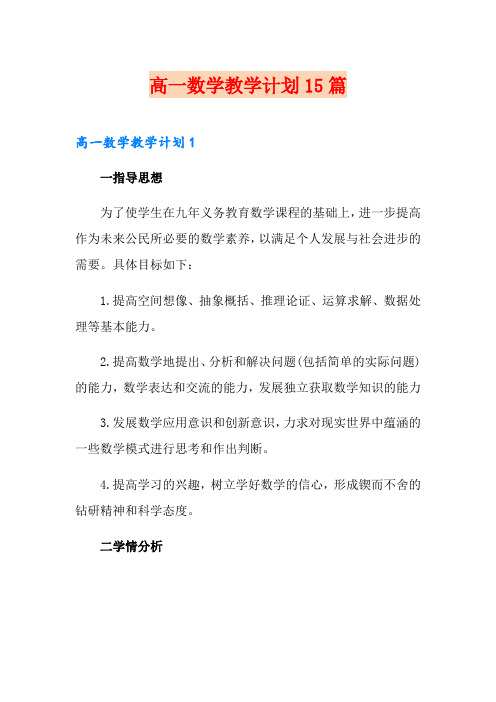 高一数学教学计划15篇

高一数学教学计划1

一指导思想

为了使学生在九年义务教育数学课程的基础上，进一步提高作为未来公民所必要的数学素养，以满足个人发展与社会进步的需要。具体目标如下：

1.提高空间想像、抽象概括、推理论证、运算求解、数据处理等基本能力。

2.提高数学地提出、分析和解决问题(包括简单的实际问题)的能力，数学表达和交流的能力，发展独立获取数学知识的能力

3.发展数学应用意识和创新意识，力求对现实世界中蕴涵的一些数学模式进行思考和作出判断。

4.提高学习的兴趣，树立学好数学的信心，形成锲而不舍的钻研精神和科学态度。

二学情分析